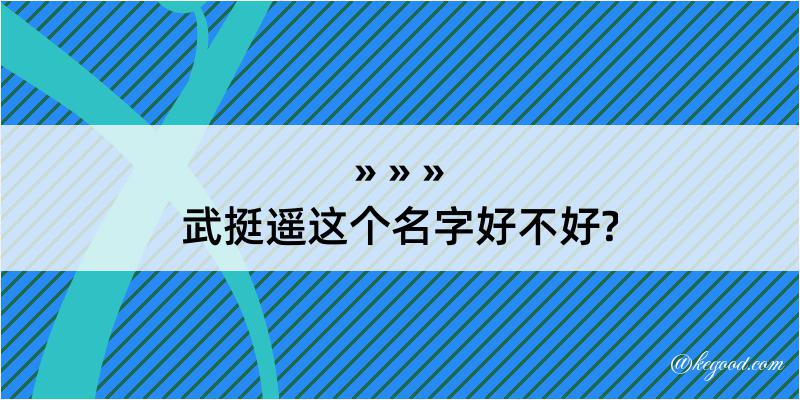 » » »
武挺遥这个名字好不好?

@kegood.com